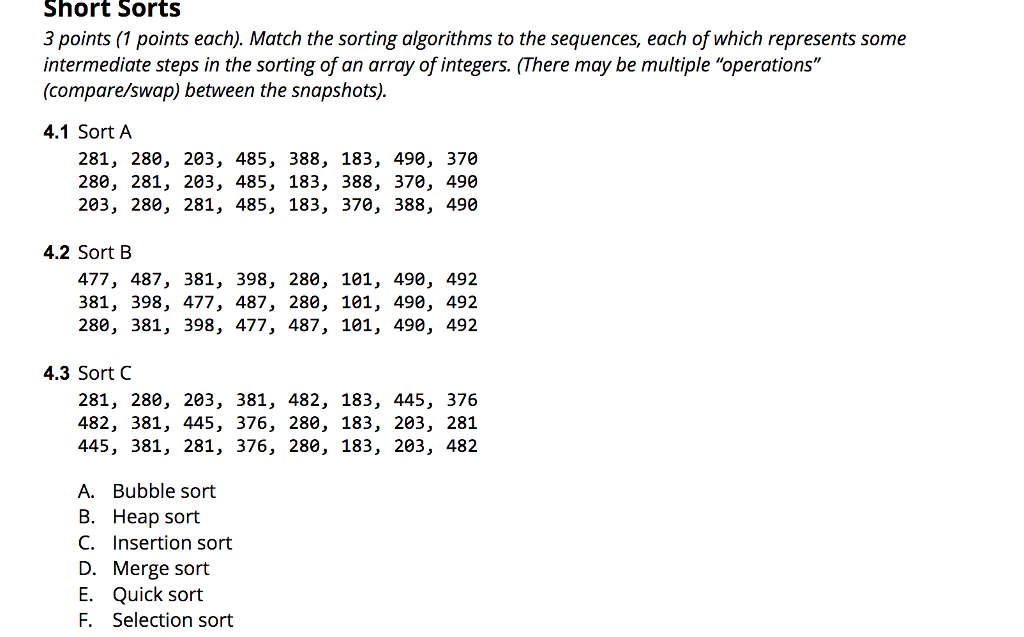 Short Sorts

3 points (1 points each). Match the sorting algorithms to the sequences, each of which represents some intermediate steps in the sorting of an array of integers. (There may be multiple "operations" (compare/swap) between the snapshots).

4.1 Sort A

281, 280, 203, 485, 388, 183, 490, 370
280, 281, 203, 485, 183, 388, 370, 490
203, 280, 281, 485, 183, 370, 388, 490

4.2 Sort B

477, 487, 381, 398, 280, 101, 490, 492
381, 398, 477, 487, 280, 101, 490, 492
280, 381, 398, 477, 487, 101, 490, 492

4.3 Sort C

281, 280, 203, 381, 482, 183, 445, 376
482, 381, 445, 376, 280, 183, 203, 281
445, 381, 281, 376, 280, 183, 203, 482

A. Bubble sort
B. Heap sort
C. Insertion sort
D. Merge sort
E. Quick sort
F. Selection sort